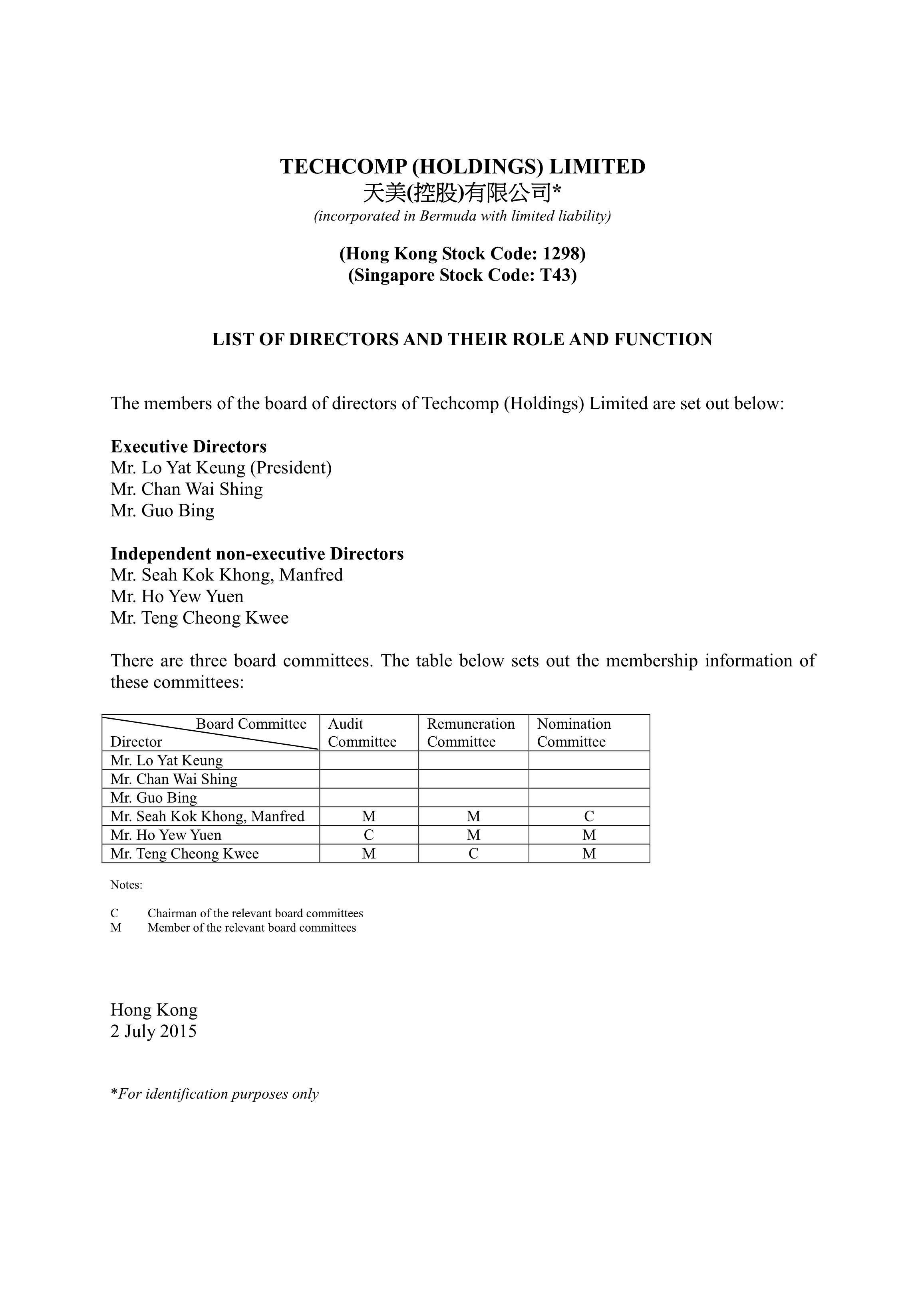 TECHCOMP (HOLDINGS) LIMITED
天美(控股)有限公司*
(incorporated in Bermuda with limited liability)

(Hong Kong Stock Code: 1298)
(Singapore Stock Code: T43)

LIST OF DIRECTORS AND THEIR ROLE AND FUNCTION

The members of the board of directors of Techcomp (Holdings) Limited are set out below:

Executive Directors
Mr. Lo Yat Keung (President)
Mr. Chan Wai Shing
Mr. Guo Bing

Independent non-executive Directors
Mr. Seah Kok Khong, Manfred
Mr. Ho Yew Yuen
Mr. Teng Cheong Kwee

There are three board committees. The table below sets out the membership information of these committees:

| Board Committee / Director | Audit Committee | Remuneration Committee | Nomination Committee |
|---|---|---|---|
| Mr. Lo Yat Keung | | | |
| Mr. Chan Wai Shing | | | |
| Mr. Guo Bing | | | |
| Mr. Seah Kok Khong, Manfred | M | M | C |
| Mr. Ho Yew Yuen | C | M | M |
| Mr. Teng Cheong Kwee | M | C | M |

Notes:

C Chairman of the relevant board committees
M Member of the relevant board committees

Hong Kong
2 July 2015

*For identification purposes only